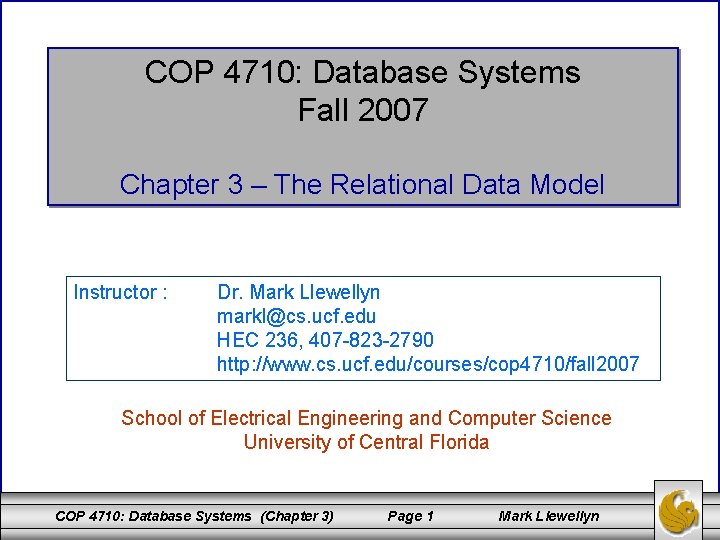 COP 4710: Database Systems
Fall 2007

Chapter 3 – The Relational Data Model

Instructor : Dr. Mark Llewellyn
markl@cs.ucf.edu
HEC 236, 407-823-2790
http://www.cs.ucf.edu/courses/cop4710/fall2007

School of Electrical Engineering and Computer Science
University of Central Florida

COP 4710: Database Systems (Chapter 3) Page 1 Mark Llewellyn